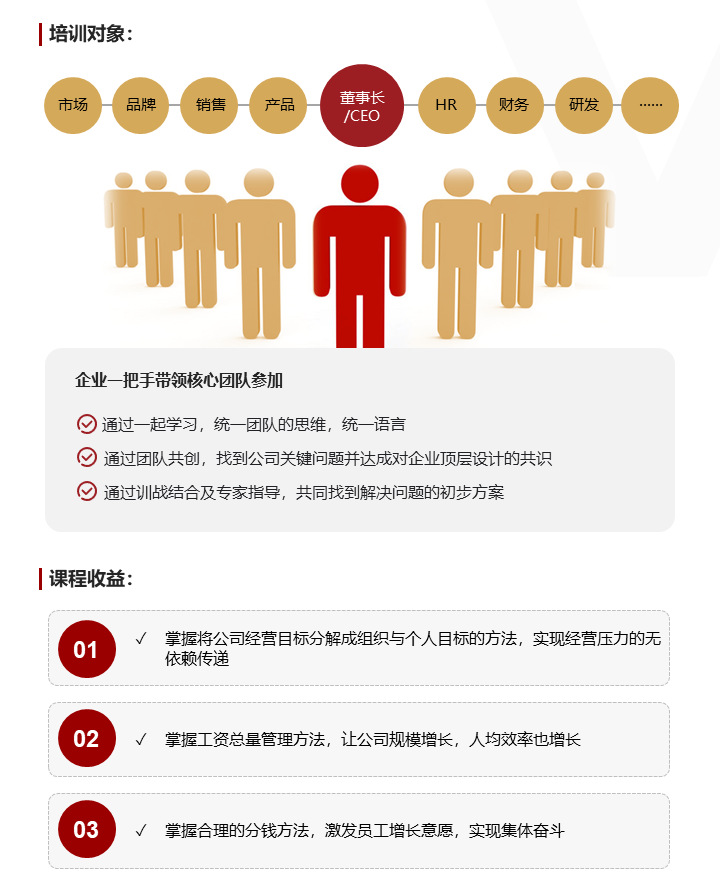 培训对象:

市场 品牌 销售 产品 董事长/CEO HR 财务 研发 ……

企业一把手带领核心团队参加

通过一起学习，统一团队的思维，统一语言

通过团队共创，找到公司关键问题并达成对企业顶层设计的共识

通过训战结合及专家指导，共同找到解决问题的初步方案

课程收益:

01 ✓ 掌握将公司经营目标分解成组织与个人目标的方法，实现经营压力的无依赖传递

02 ✓ 掌握工资总量管理方法，让公司规模增长，人均效率也增长

03 ✓ 掌握合理的分钱方法，激发员工增长意愿，实现集体奋斗